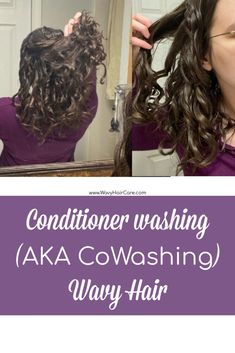 www.WavyHairCare.com

Conditioner washing
(AKA CoWashing)
Wavy Hair